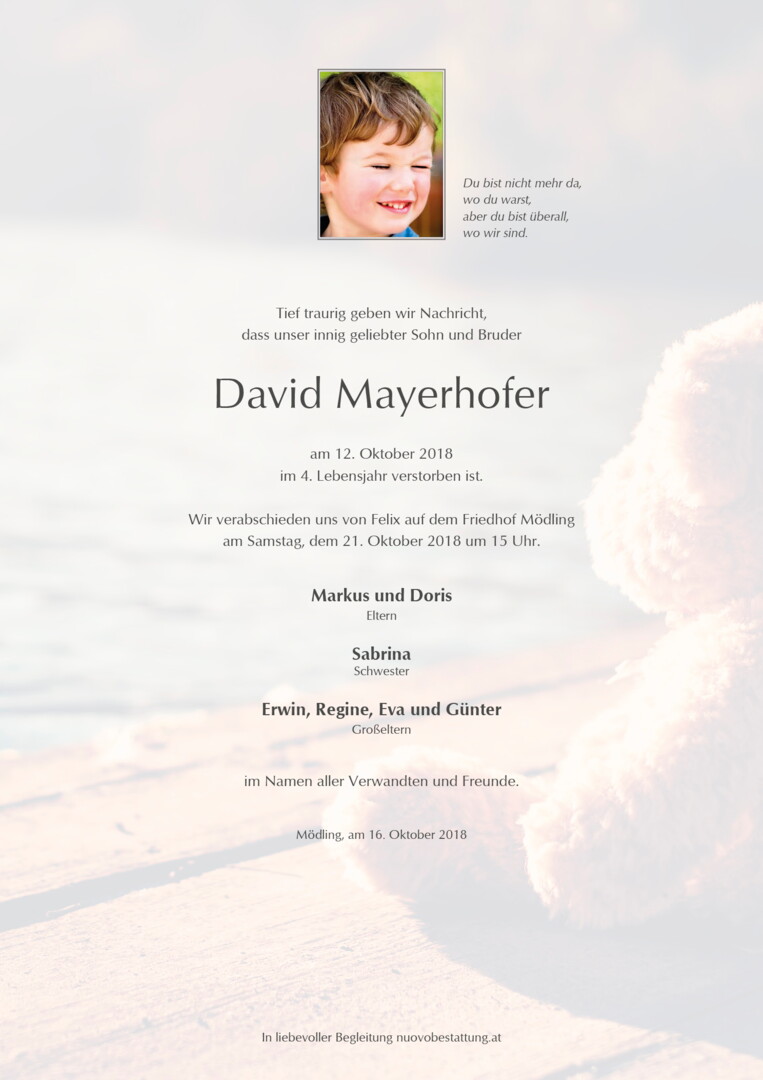 Du bist nicht mehr da,
wo du warst,
aber du bist überall,
wo wir sind.

Tief traurig geben wir Nachricht,
dass unser innig geliebter Sohn und Bruder

David Mayerhofer

am 12. Oktober 2018
im 4. Lebensjahr verstorben ist.

Wir verabschieden uns von Felix auf dem Friedhof Mödling
am Samstag, dem 21. Oktober 2018 um 15 Uhr.

Markus und Doris
Eltern

Sabrina
Schwester

Erwin, Regine, Eva und Günter
Großeltern

im Namen aller Verwandten und Freunde.

Mödling, am 16. Oktober 2018

In liebevoller Begleitung nuovobestattung.at